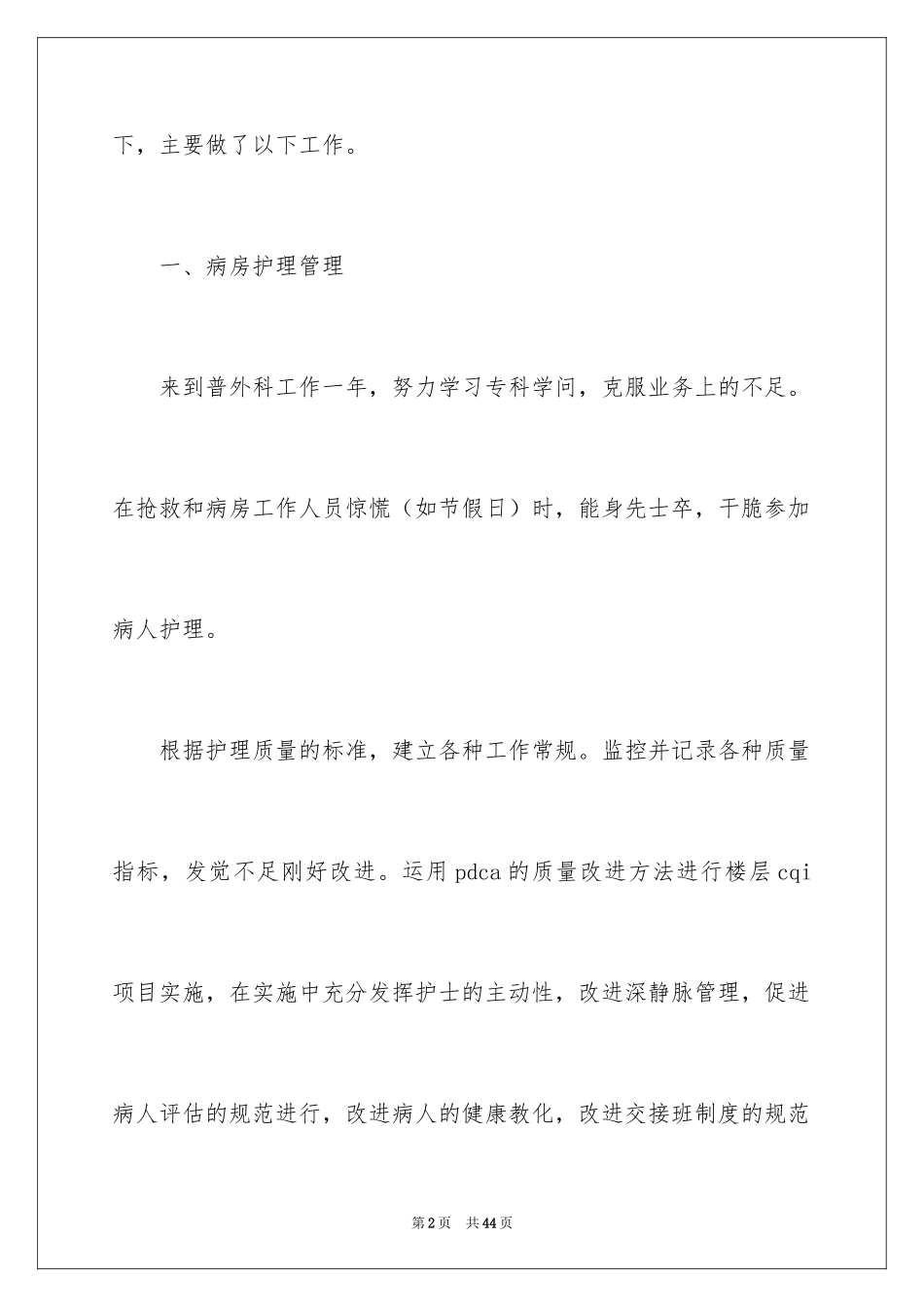 下，主要做了以下工作。

一、病房护理管理

来到普外科工作一年，努力学习专科学问，克服业务上的不足。在抢救和病房工作人员惊慌（如节假日）时，能身先士卒，干脆参加病人护理。

根据护理质量的标准，建立各种工作常规。监控并记录各种质量指标，发觉不足刚好改进。运用 pdca 的质量改进方法进行楼层 cqi 项目实施，在实施中充分发挥护士的主动性，改进深静脉管理，促进病人评估的规范进行，改进病人的健康教化，改进交接班制度的规范

第 2 页　共 44 页